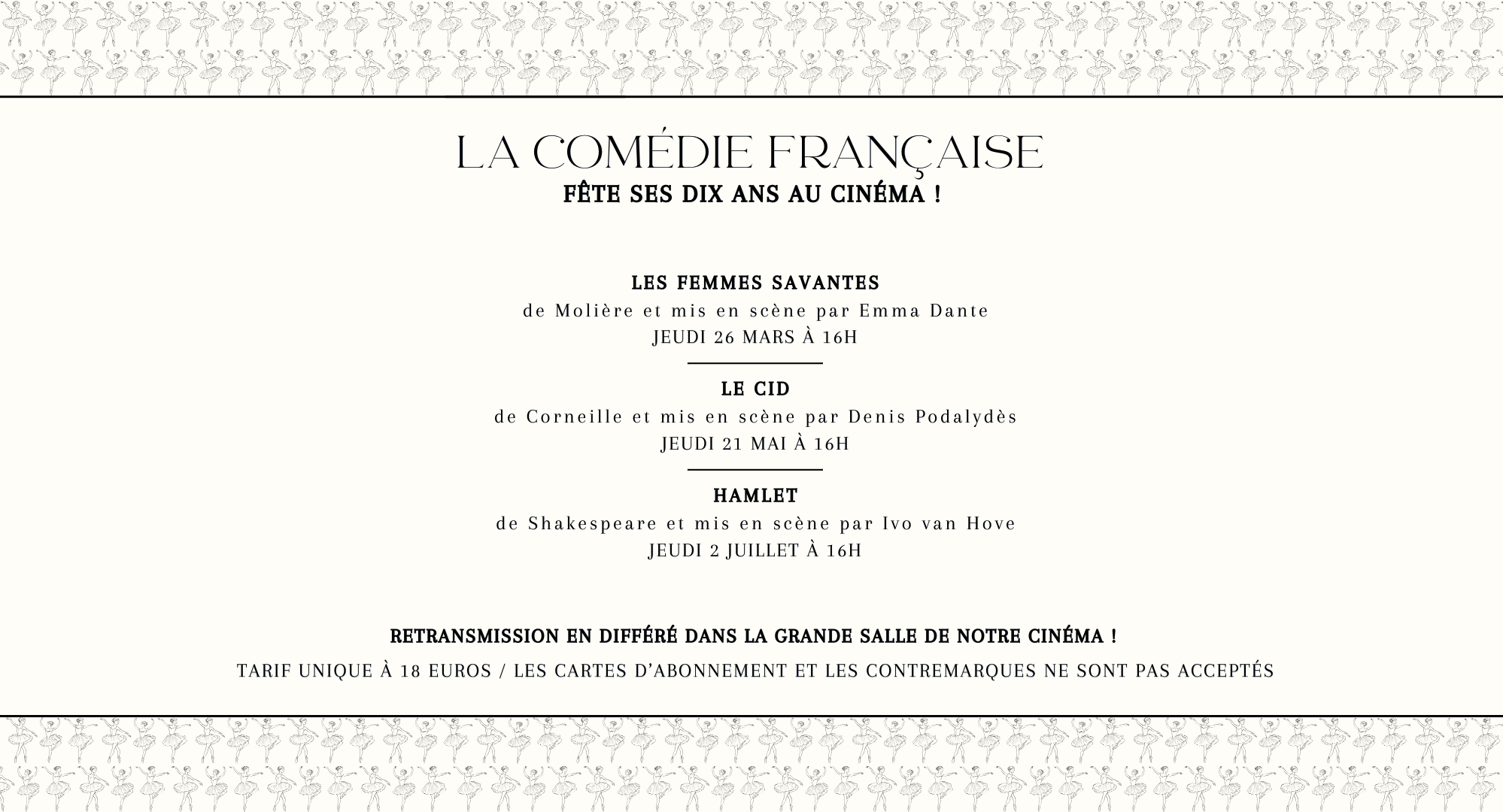 LA COMÉDIE FRANÇAISE
FÊTE SES DIX ANS AU CINÉMA !

LES FEMMES SAVANTES
de Molière et mis en scène par Emma Dante
JEUDI 26 MARS À 16H

LE CID
de Corneille et mis en scène par Denis Podalydès
JEUDI 21 MAI À 16H

HAMLET
de Shakespeare et mis en scène par Ivo van Hove
JEUDI 2 JUILLET À 16H

RETRANSMISSION EN DIFFÉRÉ DANS LA GRANDE SALLE DE NOTRE CINÉMA !
TARIF UNIQUE À 18 EUROS / LES CARTES D'ABONNEMENT ET LES CONTREMARQUES NE SONT PAS ACCEPTÉS